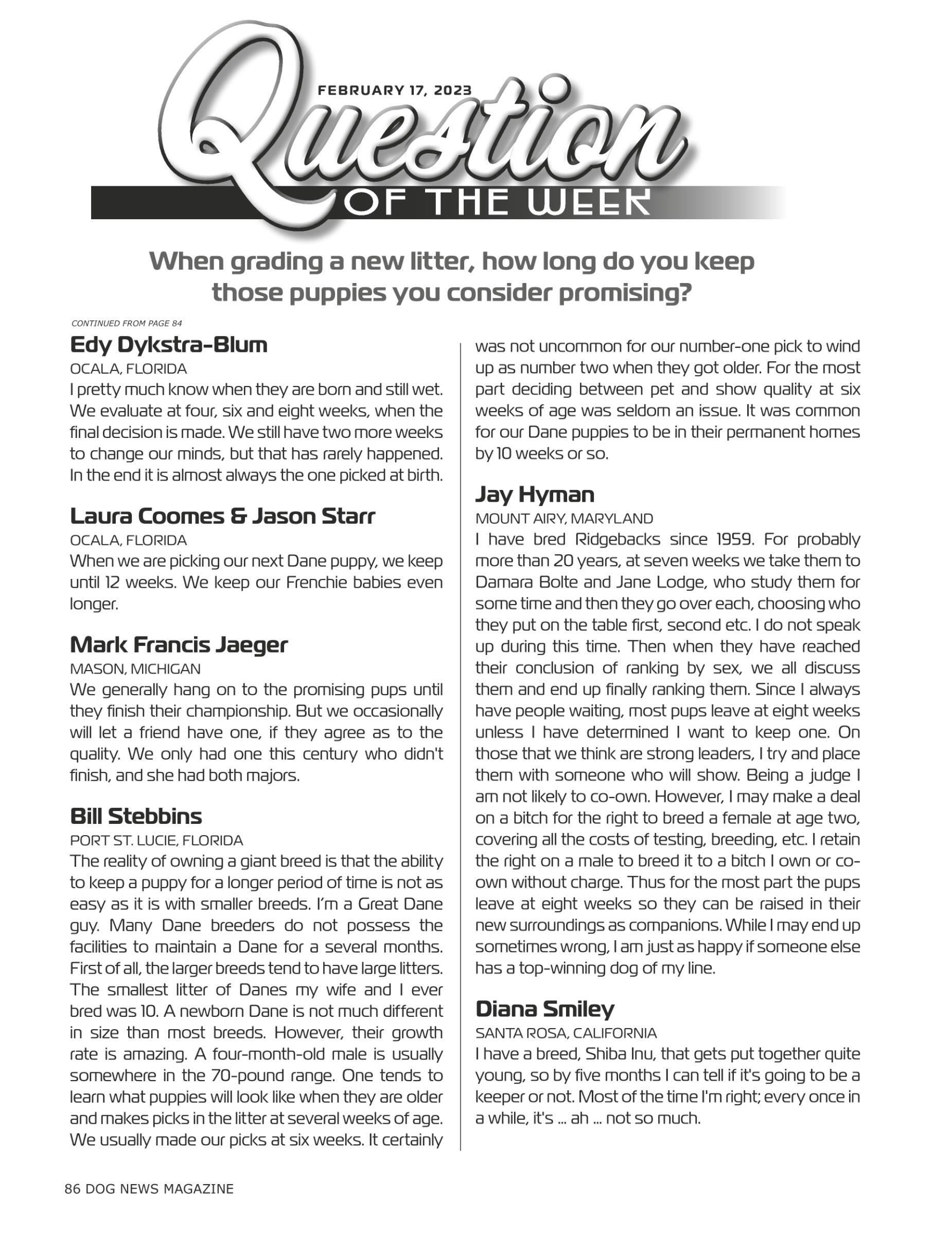 FEBRUARY 17, 2023

Question

OF THE WEEK

When grading a new litter, how long do you keep those puppies you consider promising?

CONTINUED FROM PAGE 84

Edy Dykstra-Blum
OCALA, FLORIDA
I pretty much know when they are born and still wet. We evaluate at four, six and eight weeks, when the final decision is made. We still have two more weeks to change our minds, but that has rarely happened. In the end it is almost always the one picked at birth.

Laura Coomes & Jason Starr
OCALA, FLORIDA
When we are picking our next Dane puppy, we keep until 12 weeks. We keep our Frenchie babies even longer.

Mark Francis Jaeger
MASON, MICHIGAN
We generally hang on to the promising pups until they finish their championship. But we occasionally will let a friend have one, if they agree as to the quality. We only had one this century who didn't finish, and she had both majors.

Bill Stebbins
PORT ST. LUCIE, FLORIDA
The reality of owning a giant breed is that the ability to keep a puppy for a longer period of time is not as easy as it is with smaller breeds. I'm a Great Dane guy. Many Dane breeders do not possess the facilities to maintain a Dane for a several months. First of all, the larger breeds tend to have large litters. The smallest litter of Danes my wife and I ever bred was 10. A newborn Dane is not much different in size than most breeds. However, their growth rate is amazing. A four-month-old male is usually somewhere in the 70-pound range. One tends to learn what puppies will look like when they are older and makes picks in the litter at several weeks of age. We usually made our picks at six weeks. It certainly was not uncommon for our number-one pick to wind up as number two when they got older. For the most part deciding between pet and show quality at six weeks of age was seldom an issue. It was common for our Dane puppies to be in their permanent homes by 10 weeks or so.

Jay Hyman
MOUNT AIRY, MARYLAND
I have bred Ridgebacks since 1959. For probably more than 20 years, at seven weeks we take them to Damara Bolte and Jane Lodge, who study them for some time and then they go over each, choosing who they put on the table first, second etc. I do not speak up during this time. Then when they have reached their conclusion of ranking by sex, we all discuss them and end up finally ranking them. Since I always have people waiting, most pups leave at eight weeks unless I have determined I want to keep one. On those that we think are strong leaders, I try and place them with someone who will show. Being a judge I am not likely to co-own. However, I may make a deal on a bitch for the right to breed a female at age two, covering all the costs of testing, breeding, etc. I retain the right on a male to breed it to a bitch I own or co-own without charge. Thus for the most part the pups leave at eight weeks so they can be raised in their new surroundings as companions. While I may end up sometimes wrong, I am just as happy if someone else has a top-winning dog of my line.

Diana Smiley
SANTA ROSA, CALIFORNIA
I have a breed, Shiba Inu, that gets put together quite young, so by five months I can tell if it's going to be a keeper or not. Most of the time I'm right; every once in a while, it's ... ah ... not so much.

86 DOG NEWS MAGAZINE